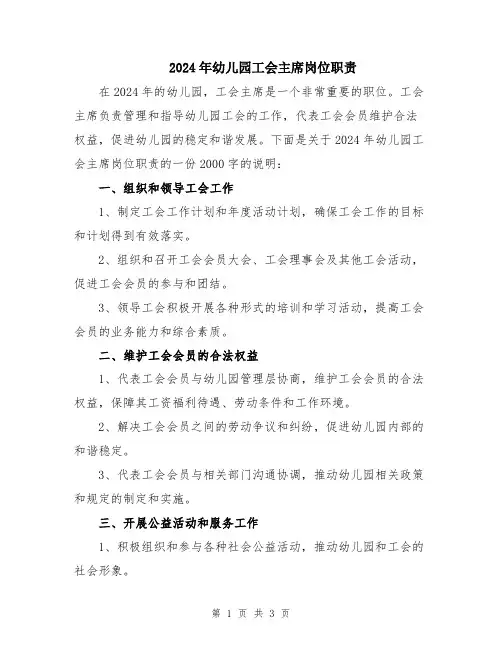 2024年幼儿园工会主席岗位职责

在2024年的幼儿园，工会主席是一个非常重要的职位。工会主席负责管理和指导幼儿园工会的工作，代表工会会员维护合法权益，促进幼儿园的稳定和谐发展。下面是关于2024年幼儿园工会主席岗位职责的一份2000字的说明：

一、组织和领导工会工作

1、制定工会工作计划和年度活动计划，确保工会工作的目标和计划得到有效落实。

2、组织和召开工会会员大会、工会理事会及其他工会活动，促进工会会员的参与和团结。

3、领导工会积极开展各种形式的培训和学习活动，提高工会会员的业务能力和综合素质。

二、维护工会会员的合法权益

1、代表工会会员与幼儿园管理层协商，维护工会会员的合法权益，保障其工资福利待遇、劳动条件和工作环境。

2、解决工会会员之间的劳动争议和纠纷，促进幼儿园内部的和谐稳定。

3、代表工会会员与相关部门沟通协调，推动幼儿园相关政策和规定的制定和实施。

三、开展公益活动和服务工作

1、积极组织和参与各种社会公益活动，推动幼儿园和工会的社会形象。

第 1 页 共 3 页